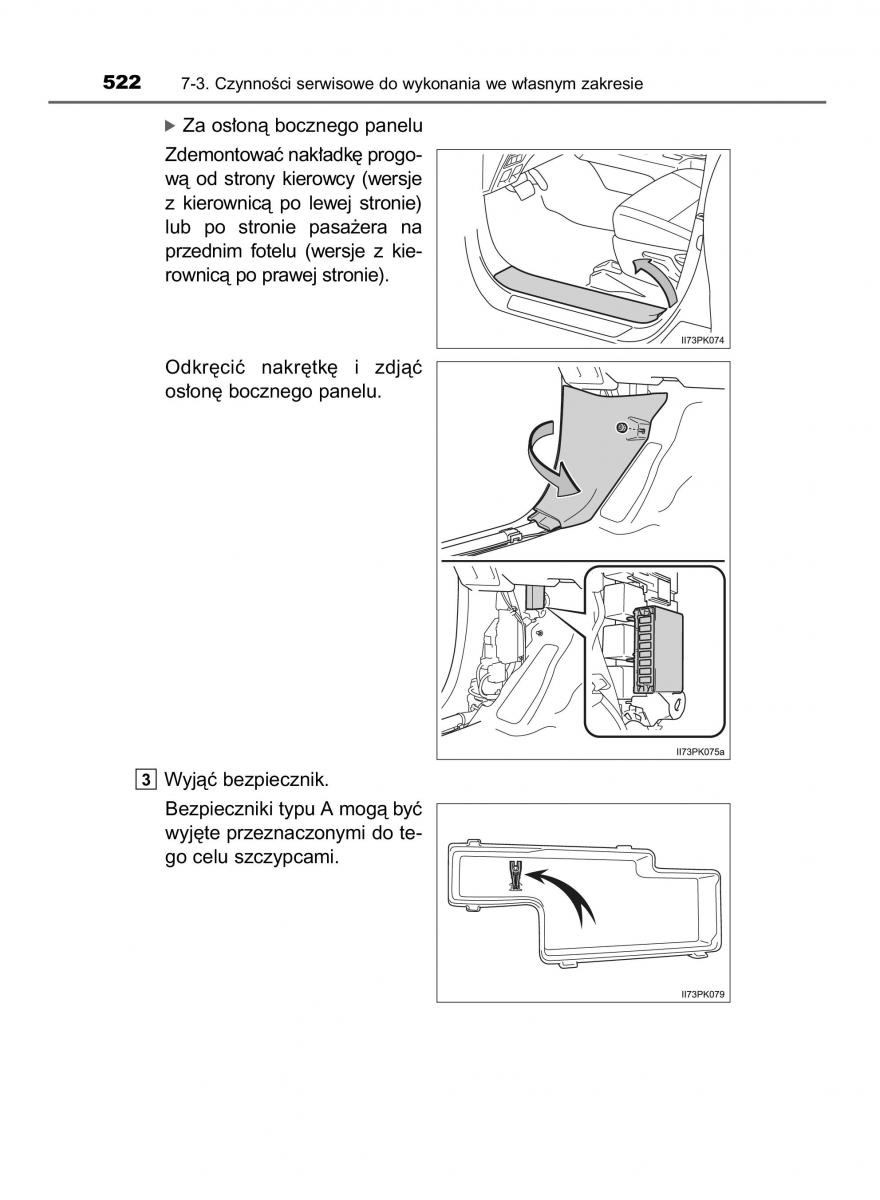 522 7-3. Czynności serwisowe do wykonania we własnym zakresie

▶ Za osłoną bocznego panelu

Zdemontować nakładkę progową od strony kierowcy (wersje z kierownicą po lewej stronie) lub po stronie pasażera na przednim fotelu (wersje z kierownicą po prawej stronie).

II73PK074

Odkręcić nakrętkę i zdjąć osłonę bocznego panelu.

II73PK075a

3 Wyjąć bezpiecznik.

Bezpieczniki typu A mogą być wyjęte przeznaczonymi do tego celu szczypcami.

II73PK079